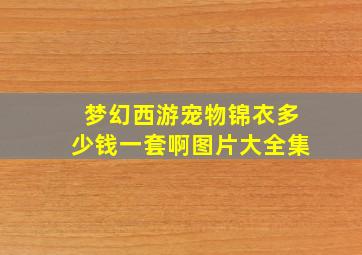 梦幻西游宠物锦衣多少钱一套啊图片大全集